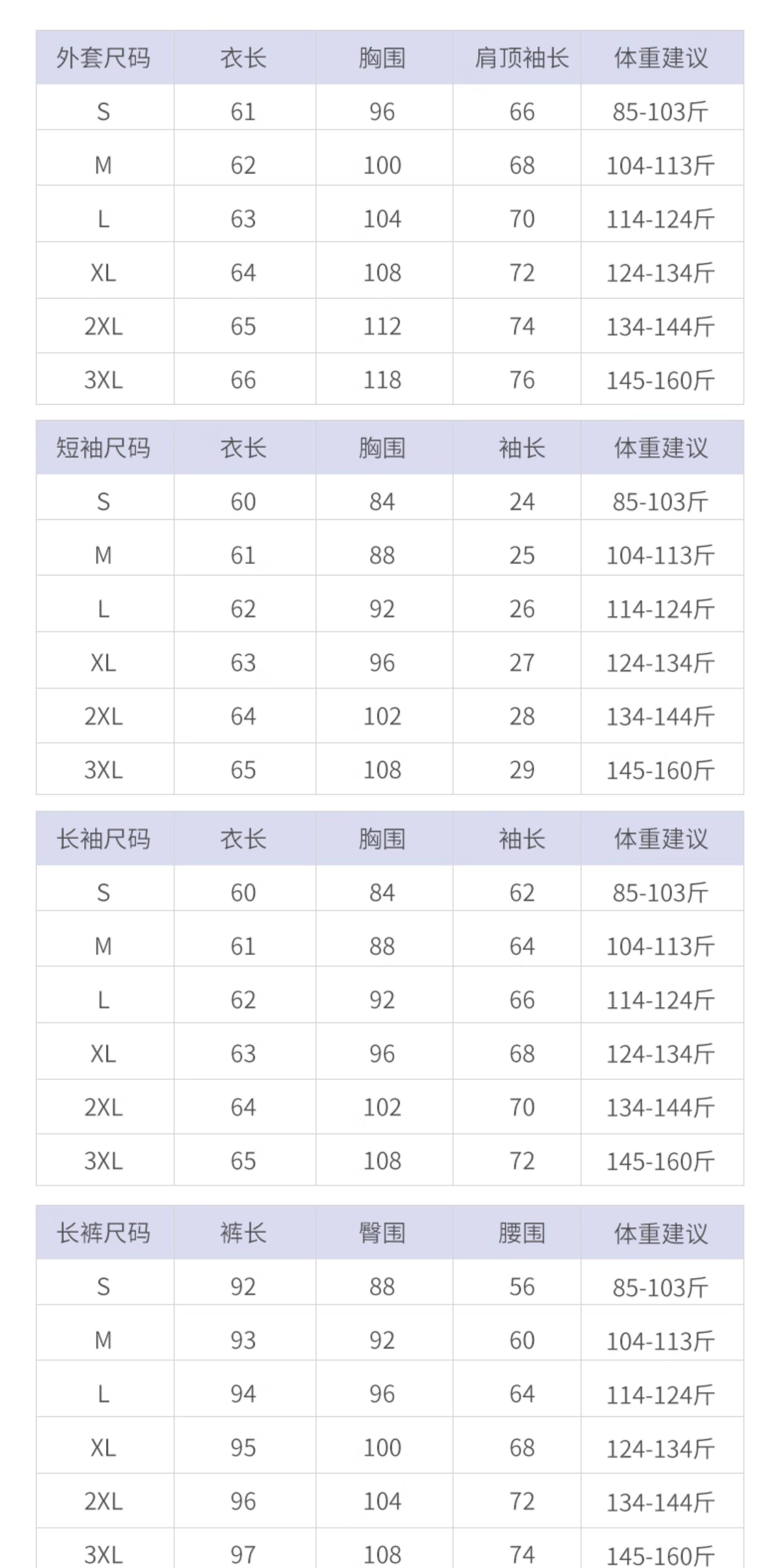 | 外套尺码 | 衣长 | 胸围 | 肩顶袖长 | 体重建议 |
|---|---|---|---|---|
| S | 61 | 96 | 66 | 85-103斤 |
| M | 62 | 100 | 68 | 104-113斤 |
| L | 63 | 104 | 70 | 114-124斤 |
| XL | 64 | 108 | 72 | 124-134斤 |
| 2XL | 65 | 112 | 74 | 134-144斤 |
| 3XL | 66 | 118 | 76 | 145-160斤 |

| 短袖尺码 | 衣长 | 胸围 | 袖长 | 体重建议 |
|---|---|---|---|---|
| S | 60 | 84 | 24 | 85-103斤 |
| M | 61 | 88 | 25 | 104-113斤 |
| L | 62 | 92 | 26 | 114-124斤 |
| XL | 63 | 96 | 27 | 124-134斤 |
| 2XL | 64 | 102 | 28 | 134-144斤 |
| 3XL | 65 | 108 | 29 | 145-160斤 |

| 长袖尺码 | 衣长 | 胸围 | 袖长 | 体重建议 |
|---|---|---|---|---|
| S | 60 | 84 | 62 | 85-103斤 |
| M | 61 | 88 | 64 | 104-113斤 |
| L | 62 | 92 | 66 | 114-124斤 |
| XL | 63 | 96 | 68 | 124-134斤 |
| 2XL | 64 | 102 | 70 | 134-144斤 |
| 3XL | 65 | 108 | 72 | 145-160斤 |

| 长裤尺码 | 裤长 | 臀围 | 腰围 | 体重建议 |
|---|---|---|---|---|
| S | 92 | 88 | 56 | 85-103斤 |
| M | 93 | 92 | 60 | 104-113斤 |
| L | 94 | 96 | 64 | 114-124斤 |
| XL | 95 | 100 | 68 | 124-134斤 |
| 2XL | 96 | 104 | 72 | 134-144斤 |
| 3XL | 97 | 108 | 74 | 145-160斤 |